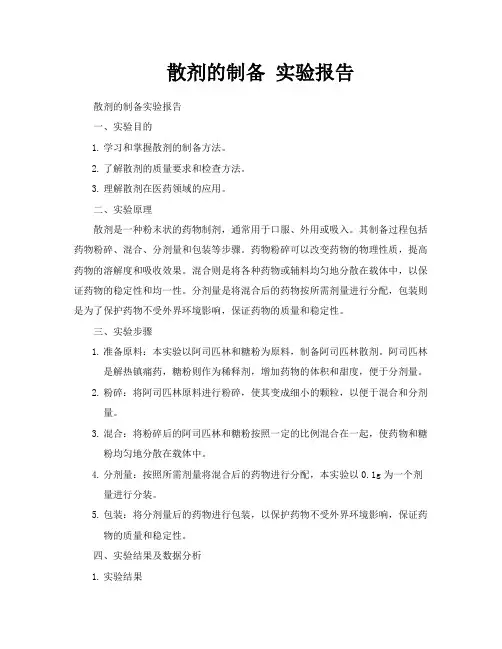 散剂的制备 实验报告

散剂的制备实验报告

一、实验目的

1. 学习和掌握散剂的制备方法。

2. 了解散剂的质量要求和检查方法。

3. 理解散剂在医药领域的应用。

二、实验原理

散剂是一种粉末状的药物制剂，通常用于口服、外用或吸入。其制备过程包括药物粉碎、混合、分剂量和包装等步骤。药物粉碎可以改变药物的物理性质，提高药物的溶解度和吸收效果。混合则是将各种药物或辅料均匀地分散在载体中，以保证药物的稳定性和均一性。分剂量是将混合后的药物按所需剂量进行分配，包装则是为了保护药物不受外界环境影响，保证药物的质量和稳定性。

三、实验步骤

1. 准备原料：本实验以阿司匹林和糖粉为原料，制备阿司匹林散剂。阿司匹林是解热镇痛药，糖粉则作为稀释剂，增加药物的体积和甜度，便于分剂量。

2. 粉碎：将阿司匹林原料进行粉碎，使其变成细小的颗粒，以便于混合和分剂量。

3. 混合：将粉碎后的阿司匹林和糖粉按照一定的比例混合在一起，使药物和糖粉均匀地分散在载体中。

4. 分剂量：按照所需剂量将混合后的药物进行分配，本实验以 0.1g 为一个剂量进行分装。

5. 包装：将分剂量后的药物进行包装，以保护药物不受外界环境影响，保证药物的质量和稳定性。

四、实验结果及数据分析

1. 实验结果